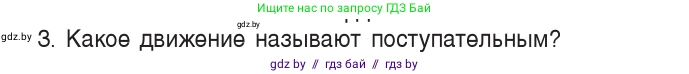 Ищите нас по запросу ГДЗ Бай

gdz.by

gdz.by 3. Какое движение называют поступательным?

gdz by // гдз бай // гдз by